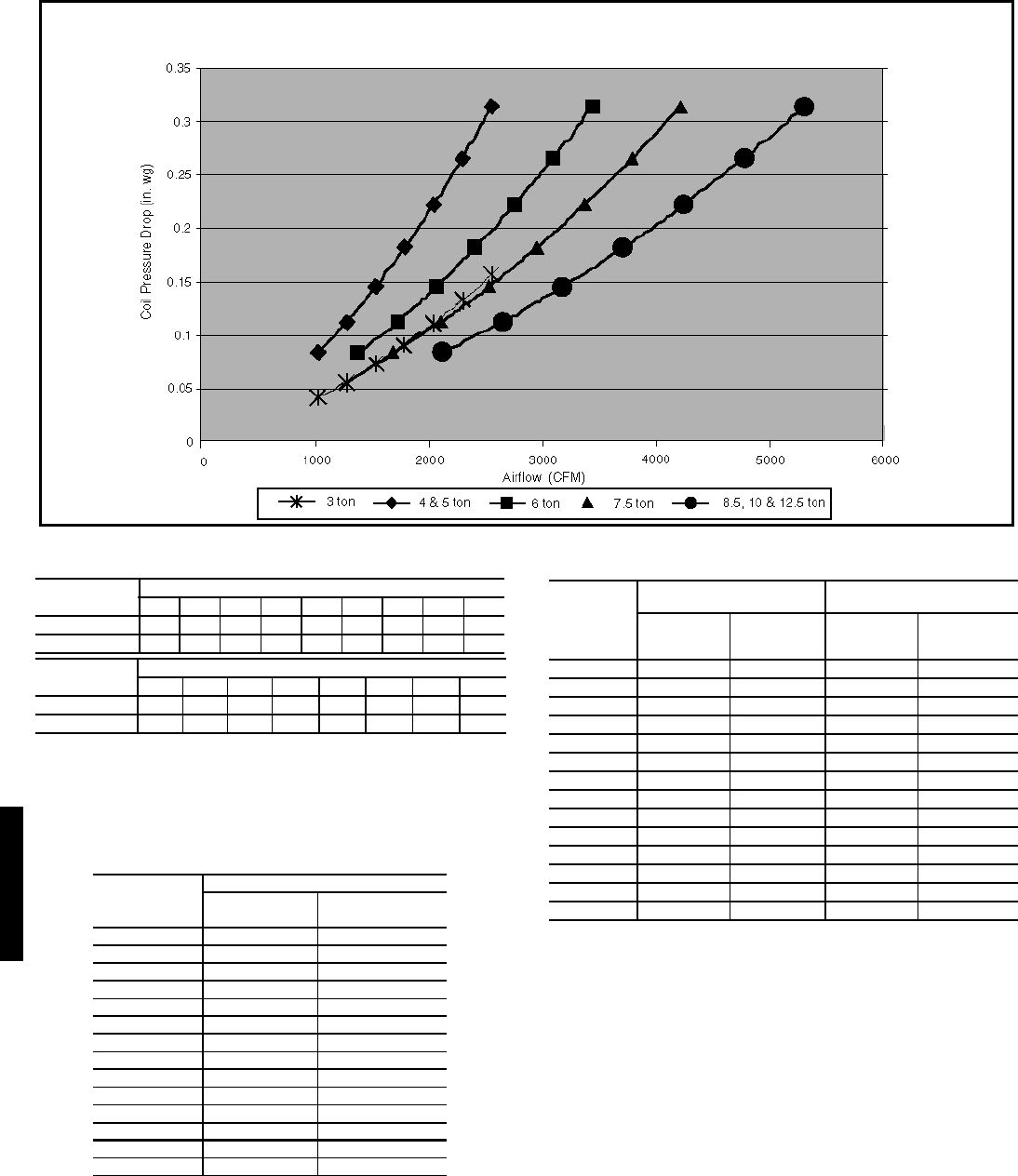 0.35
0.3
0.25
0.2
0.15
0.1
0.05
0
Coil Pressure Drop (in. wg)
0
1000
2000
3000
4000
5000
6000
Airflow (CFM)

3 ton
4 & 5 ton
6 ton
7.5 ton
8.5, 10 & 12.5 ton